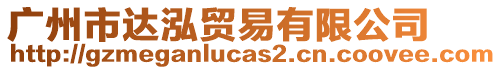 广州市达泓贸易有限公司
http://gzmeganlucas2.cn.coovee.com